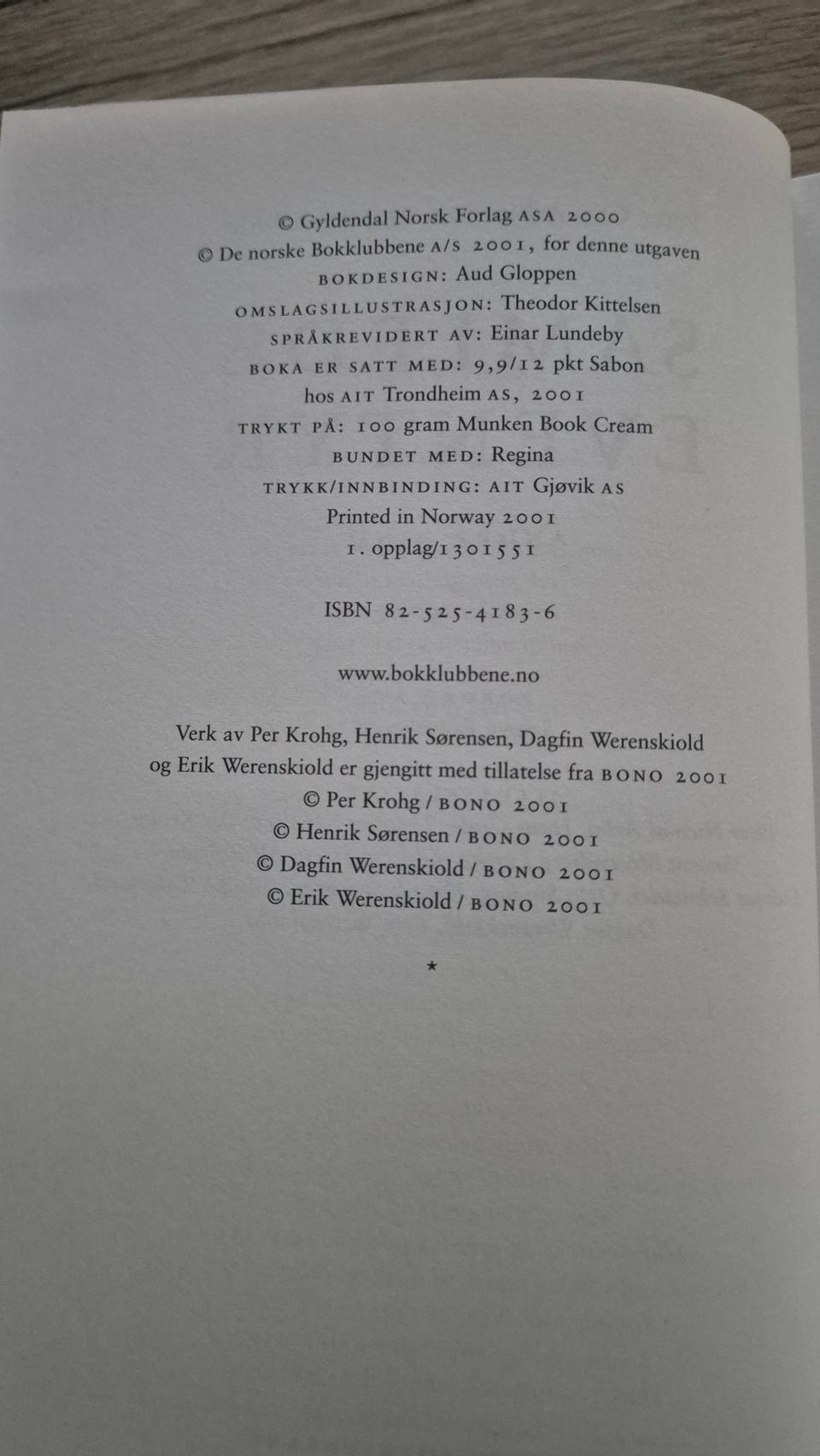 © Gyldendal Norsk Forlag ASA 2000
© De norske Bokklubbene A/S 2001, for denne utgaven
BOKDESIGN: Aud Gloppen
OMSLAGSILLUSTRASJON: Theodor Kittelsen
SPRÅKREVIDERT AV: Einar Lundeby
BOKA ER SATT MED: 9,9/12 pkt Sabon
hos AIT Trondheim AS, 2001
TRYKT PÅ: 100 gram Munken Book Cream
BUNDET MED: Regina
TRYKK/INNBINDING: AIT Gjøvik AS
Printed in Norway 2001
1. opplag/1301551

ISBN 82-525-4183-6

www.bokklubbene.no

Verk av Per Krohg, Henrik Sørensen, Dagfin Werenskiold og Erik Werenskiold er gjengitt med tillatelse fra BONO 2001
© Per Krohg / BONO 2001
© Henrik Sørensen / BONO 2001
© Dagfin Werenskiold / BONO 2001
© Erik Werenskiold / BONO 2001

*